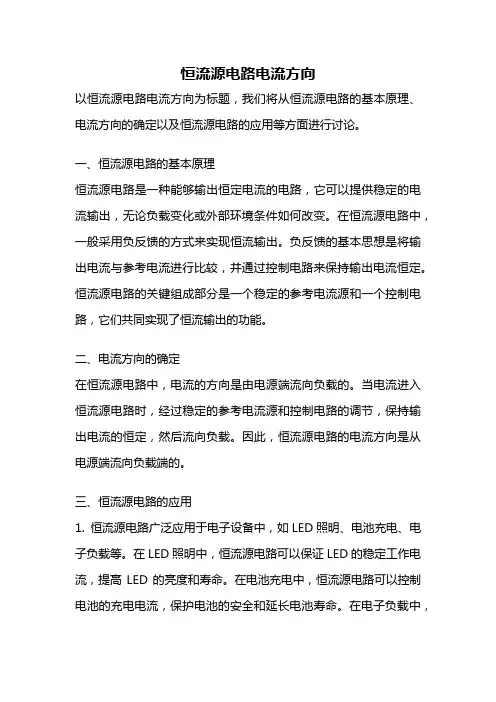 恒流源电路电流方向

以恒流源电路电流方向为标题，我们将从恒流源电路的基本原理、电流方向的确定以及恒流源电路的应用等方面进行讨论。

一、恒流源电路的基本原理

恒流源电路是一种能够输出恒定电流的电路，它可以提供稳定的电流输出，无论负载变化或外部环境条件如何改变。在恒流源电路中，一般采用负反馈的方式来实现恒流输出。负反馈的基本思想是将输出电流与参考电流进行比较，并通过控制电路来保持输出电流恒定。恒流源电路的关键组成部分是一个稳定的参考电流源和一个控制电路，它们共同实现了恒流输出的功能。

二、电流方向的确定

在恒流源电路中，电流的方向是由电源端流向负载的。当电流进入恒流源电路时，经过稳定的参考电流源和控制电路的调节，保持输出电流的恒定，然后流向负载。因此，恒流源电路的电流方向是从电源端流向负载端的。

三、恒流源电路的应用

1. 恒流源电路广泛应用于电子设备中，如 LED 照明、电池充电、电子负载等。在 LED 照明中，恒流源电路可以保证 LED 的稳定工作电流，提高 LED 的亮度和寿命。在电池充电中，恒流源电路可以控制电池的充电电流，保护电池的安全和延长电池寿命。在电子负载中，